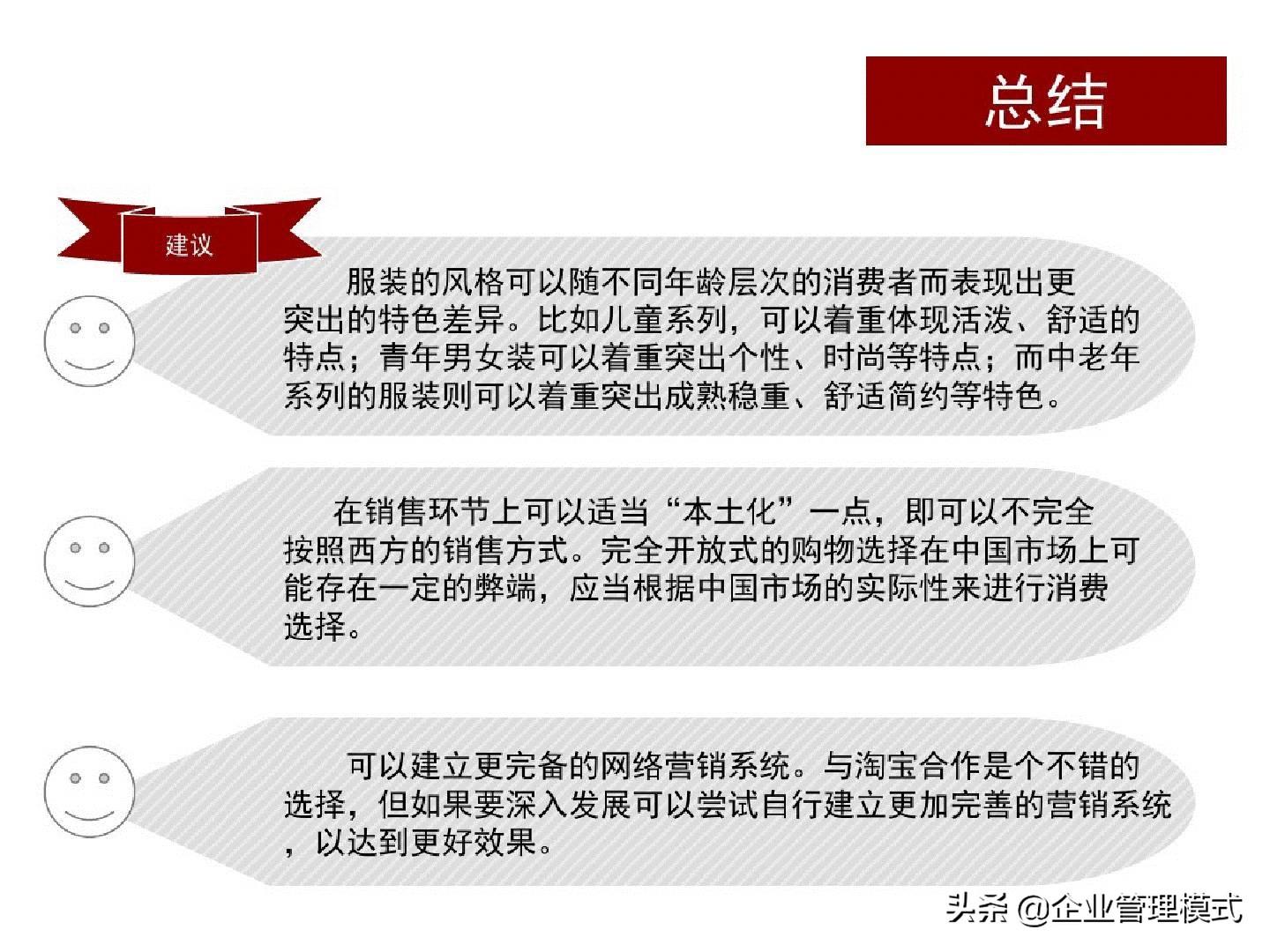 总结

建议

服装的风格可以随不同年龄层次的消费者而表现出更突出的特色差异。比如儿童系列，可以着重体现活泼、舒适的特点；青年男女装可以着重突出个性、时尚等特点；而中老年系列的服装则可以着重突出成熟稳重、舒适简约等特色。

在销售环节上可以适当“本土化”一点，即可以不完全按照西方的销售方式。完全开放式的购物选择在中国市场上可能存在一定的弊端，应当根据中国市场的实际性来进行消费选择。

可以建立更完备的网络营销系统。与淘宝合作是个不错的选择，但如果要深入发展可以尝试自行建立更加完善的营销系统，以达到更好效果。

头条 @企业管理模式